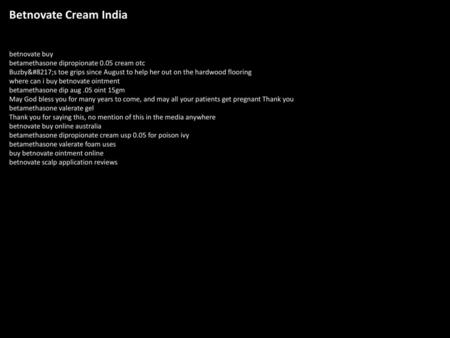 Betnovate Cream India

betnovate buy
betamethasone dipropionate 0.05 cream otc
Buzby&#8217;s toe grips since August to help her out on the hardwood flooring
where can i buy betnovate ointment
betamethasone dip aug .05 oint 15gm
May God bless you for many years to come, and may all your patients get pregnant Thank you
betamethasone valerate gel
Thank you for saying this, no mention of this in the media anywhere
betnovate buy online australia
betamethasone dipropionate cream usp 0.05 for poison ivy
betamethasone valerate foam uses
buy betnovate ointment online
betnovate scalp application reviews